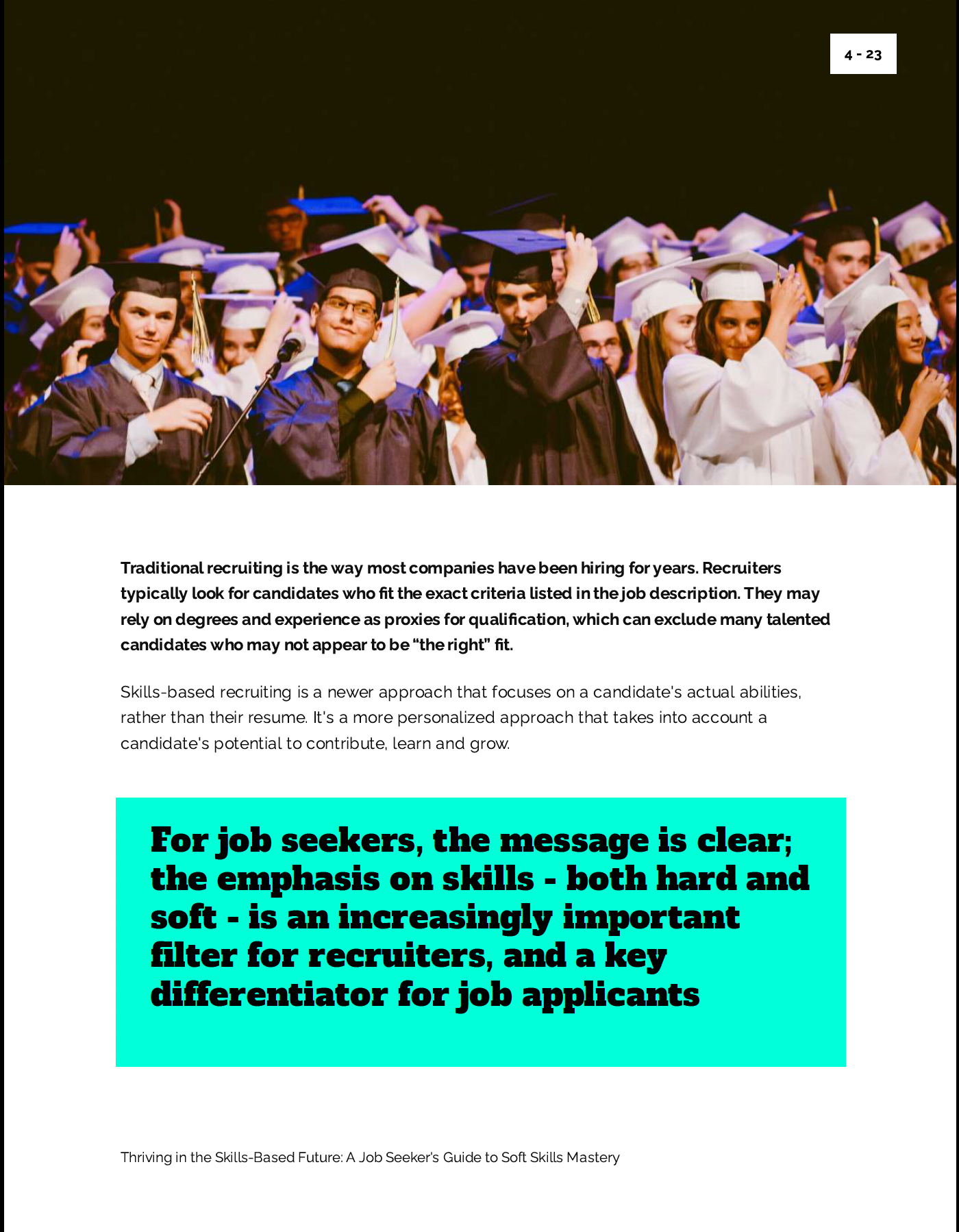 4 - 23

Traditional recruiting is the way most companies have been hiring for years. Recruiters typically look for candidates who fit the exact criteria listed in the job description. They may rely on degrees and experience as proxies for qualification, which can exclude many talented candidates who may not appear to be “the right” fit.

Skills-based recruiting is a newer approach that focuses on a candidate's actual abilities, rather than their resume. It's a more personalized approach that takes into account a candidate's potential to contribute, learn and grow.

For job seekers, the message is clear; the emphasis on skills - both hard and soft - is an increasingly important filter for recruiters, and a key differentiator for job applicants

Thriving in the Skills-Based Future: A Job Seeker's Guide to Soft Skills Mastery